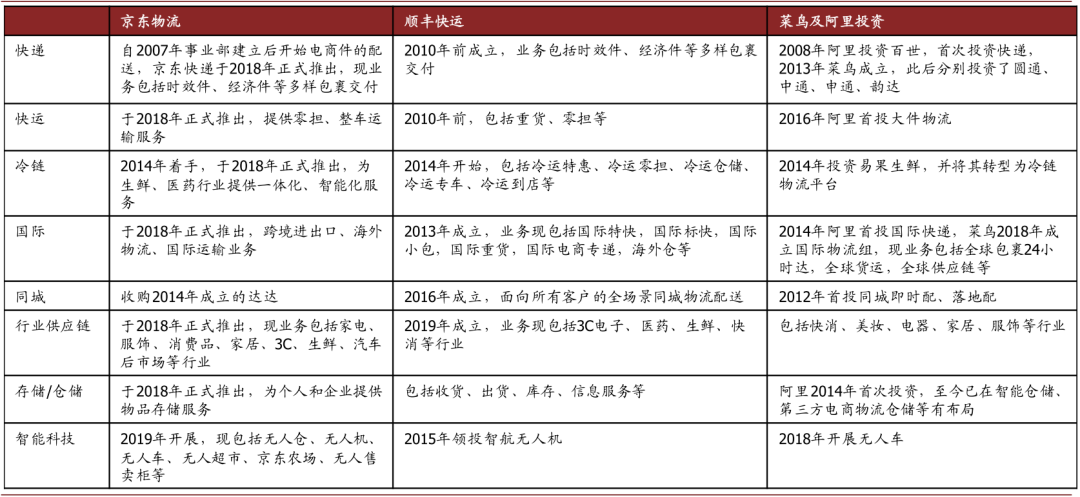 |  | 京东物流 | 顺丰快运 | 菜鸟及阿里投资 |
|---|---|---|---|
| 快递 | 自2007年事业部建立后开始电商件的配送，京东快递于2018年正式推出，现业务包括时效件、经济件等多样包裹交付 | 2010年前成立，业务包括时效件、经济件等多样包裹交付 | 2008年阿里投资百世，首次投资快递，2013年菜鸟成立，此后分别投资了圆通、中通、申通、韵达 |
| 快运 | 于2018年正式推出，提供零担、整车运输服务 | 2010年前，包括重货、零担等 | 2016年阿里首投大件物流 |
| 冷链 | 2014年着手，于2018年正式推出，为生鲜、医药行业提供一体化、智能化服务 | 2014年开始，包括冷运特惠、冷运零担、冷运仓储、冷运专车、冷运到店等 | 2014年投资易果生鲜，并将其转型为冷链物流平台 |
| 国际 | 于2018年正式推出，跨境进出口、海外物流、国际运输业务 | 2013年成立，业务现包括国际特快，国际标快，国际小包，国际重货，国际电商专递，海外仓等 | 2014年阿里首投国际快递，菜鸟2018年成立国际物流组，现业务包括全球包裹24小时达，全球货运，全球供应链等 |
| 同城 | 收购2014年成立的达达 | 2016年成立，面向所有客户的全场景同城物流配送 | 2012年首投同城即时配、落地配 |
| 行业供应链 | 于2018年正式推出，现业务包括家电、服饰、消费品、家居、3C、生鲜、汽车后市场等行业 | 2019年成立，业务现包括3C电子、医药、生鲜、快消等行业 | 包括快消、美妆、电器、家居、服饰等行业 |
| 存储/仓储 | 于2018年正式推出，为个人和企业提供物品存储服务 | 包括收货、出货、库存、信息服务等 | 阿里2014年首次投资，至今已在智能仓储、第三方电商物流仓储等有布局 |
| 智能科技 | 2019年开展，现包括无人仓、无人机、无人车、无人超市、京东农场、无人售卖柜等 | 2015年领投智航无人机 | 2018年开展无人车 |